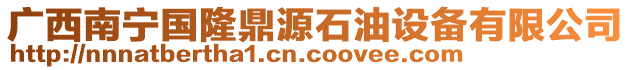 广西南宁国隆鼎源石油设备有限公司
http://nnnatbertha1.cn.coovee.com